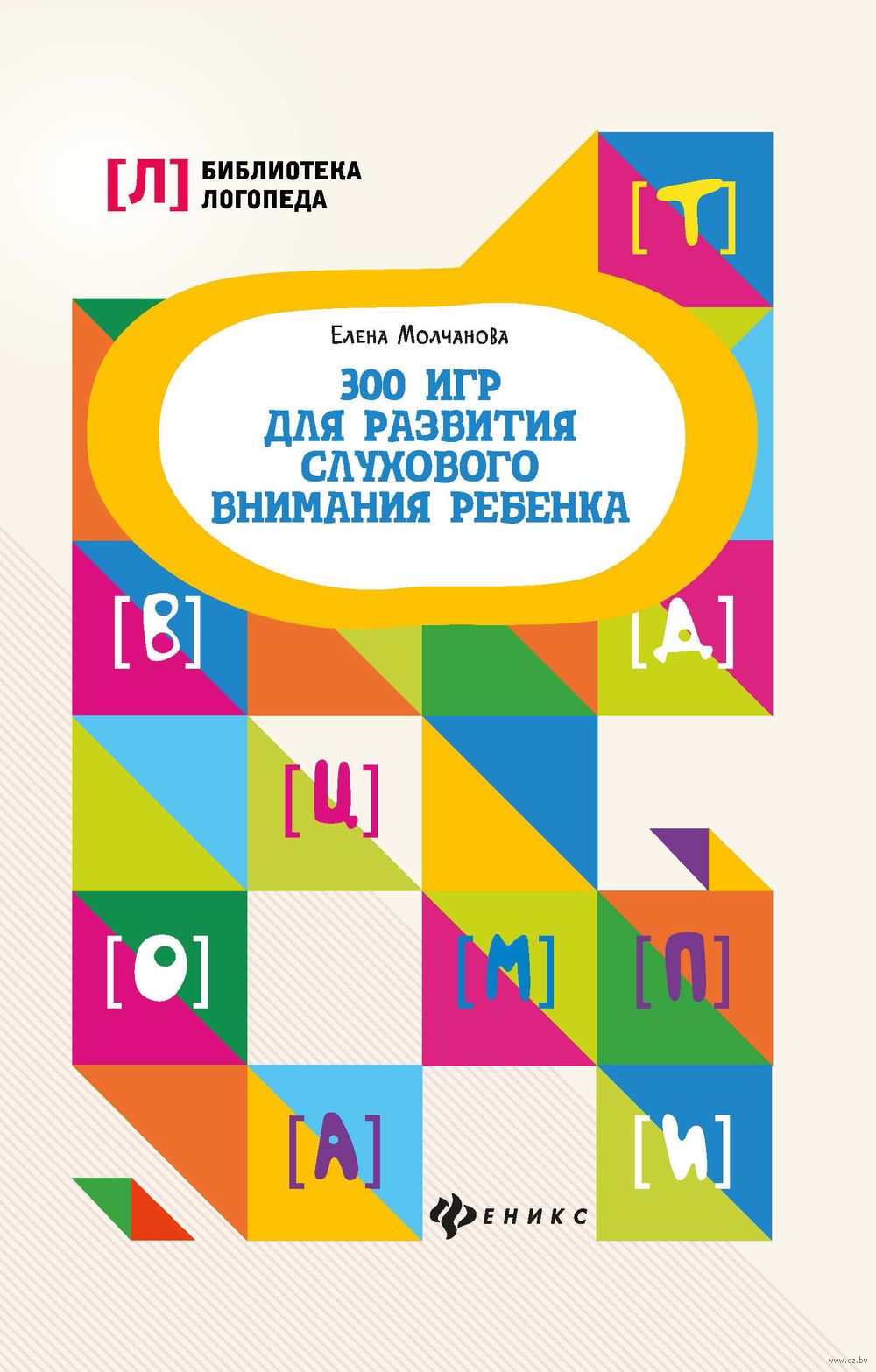 [Л] БИБЛИОТЕКА ЛОГОПЕДА

[Т]

Елена Молчанова

300 ИГР ДЛЯ РАЗВИТИЯ СЛУХОВОГО ВНИМАНИЯ РЕБЕНКА

[В]

[Д]

[Ц]

[О]

[М]

[П]

[А]

[И]

ФЕНИКС

www.oz.by